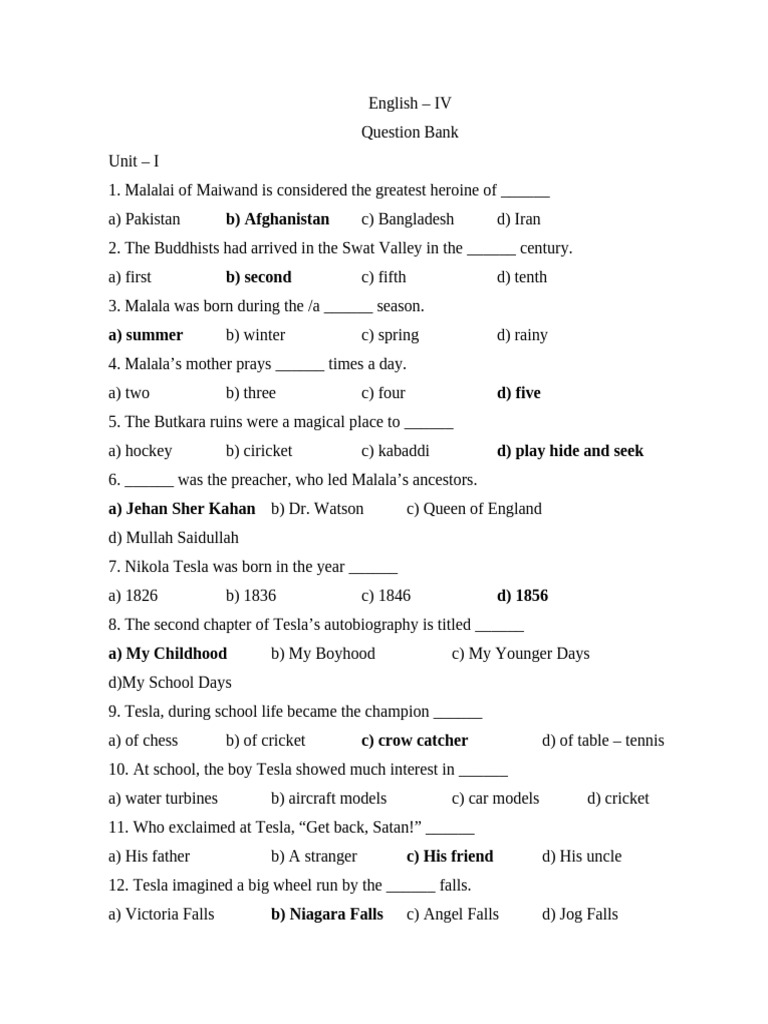 English – IV

Question Bank

Unit – I

1. Malalai of Maiwand is considered the greatest heroine of ______

a) Pakistan b) Afghanistan c) Bangladesh d) Iran

2. The Buddhists had arrived in the Swat Valley in the ______ century.

a) first b) second c) fifth d) tenth

3. Malala was born during the /a ______ season.

a) summer b) winter c) spring d) rainy

4. Malala's mother prays ______ times a day.

a) two b) three c) four d) five

5. The Butkara ruins were a magical place to ______

a) hockey b) ciricket c) kabaddi d) play hide and seek

6. ______ was the preacher, who led Malala's ancestors.

a) Jehan Sher Kahan b) Dr. Watson c) Queen of England d) Mullah Saidullah

7. Nikola Tesla was born in the year ______

a) 1826 b) 1836 c) 1846 d) 1856

8. The second chapter of Tesla's autobiography is titled ______

a) My Childhood b) My Boyhood c) My Younger Days d)My School Days

9. Tesla, during school life became the champion ______

a) of chess b) of cricket c) crow catcher d) of table – tennis

10. At school, the boy Tesla showed much interest in ______

a) water turbines b) aircraft models c) car models d) cricket

11. Who exclaimed at Tesla, "Get back, Satan!" ______

a) His father b) A stranger c) His friend d) His uncle

12. Tesla imagined a big wheel run by the ______ falls.

a) Victoria Falls b) Niagara Falls c) Angel Falls d) Jog Falls